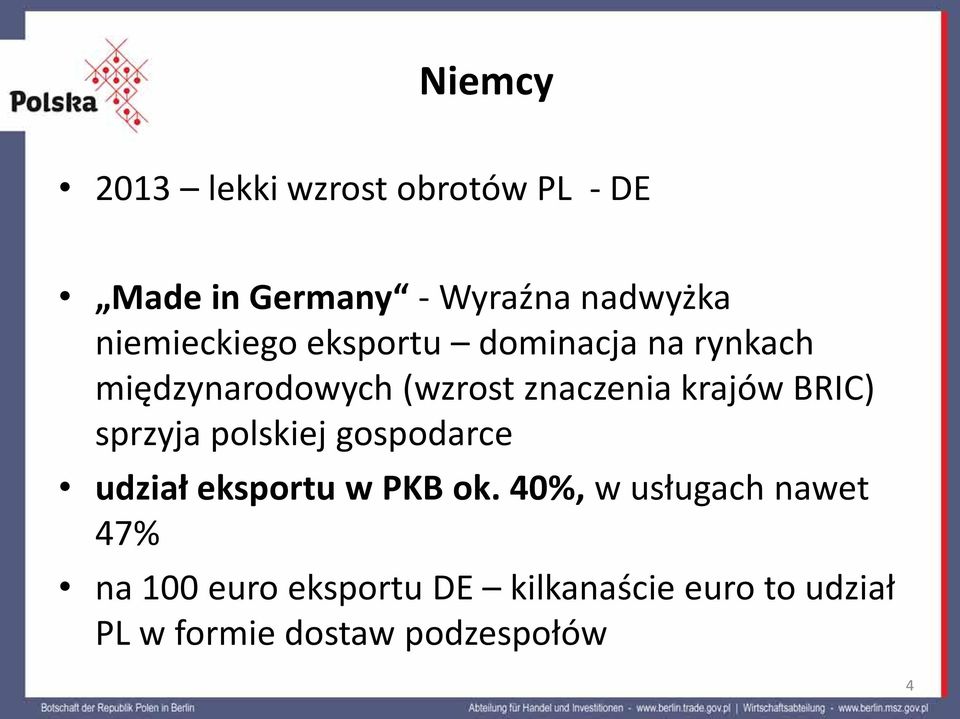 Polska

Niemcy

• 2013 – lekki wzrost obrotów PL - DE

• „Made in Germany“ - Wyraźna nadwyżka niemieckiego eksportu – dominacja na rynkach międzynarodowych (wzrost znaczenia krajów BRIC) sprzyja polskiej gospodarce

• udział eksportu w PKB ok. 40%, w usługach nawet 47%

• na 100 euro eksportu DE – kilkanaście euro to udział PL w formie dostaw podzespołów

4

Botschaft der Republik Polen in Berlin

Abteilung für Handel und Investitionen - www.berlin.trade.gov.pl | Wirtschaftsabteilung - www.berlin.msz.gov.pl